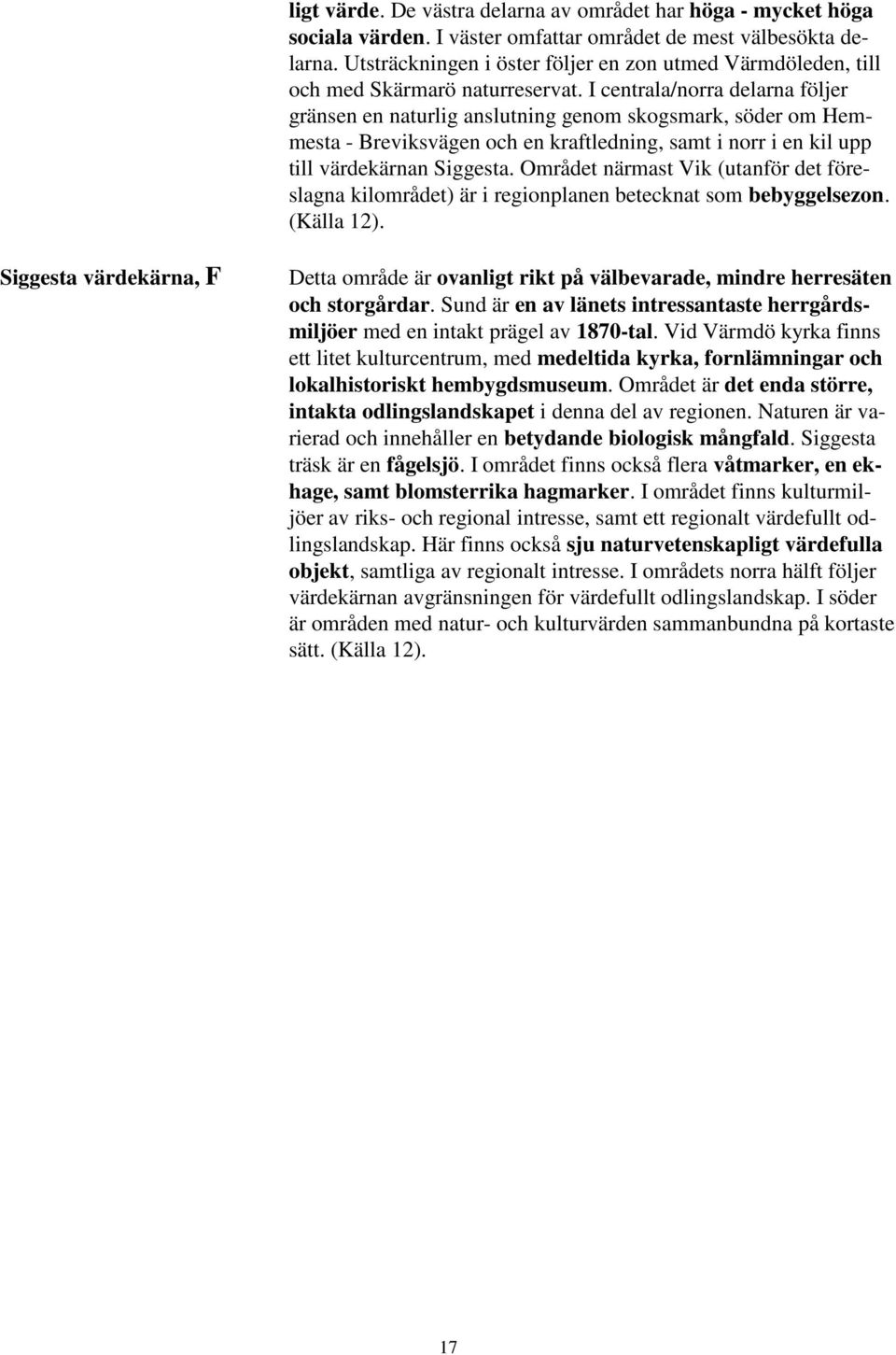 ligt värde. De västra delarna av området har höga - mycket höga sociala värden. I väster omfattar området de mest välbesökta delarna. Utsträckningen i öster följer en zon utmed Värmdöleden, till och med Skärmarö naturreservat. I centrala/norra delarna följer gränsen en naturlig anslutning genom skogsmark, söder om Hemmesta - Breviksvägen och en kraftledning, samt i norr i en kil upp till värdekärnan Siggesta. Området närmast Vik (utanför det föreslagna kilområdet) är i regionplanen betecknat som bebyggelsezon. (Källa 12).

Siggesta värdekärna, F

Detta område är ovanligt rikt på välbevarade, mindre herresäten och storgårdar. Sund är en av länets intressantaste herrgårdsmiljöer med en intakt prägel av 1870-tal. Vid Värmdö kyrka finns ett litet kulturcentrum, med medeltida kyrka, fornlämningar och lokalhistoriskt hembygdsmuseum. Området är det enda större, intakta odlingslandskapet i denna del av regionen. Naturen är varierad och innehåller en betydande biologisk mångfald. Siggesta träsk är en fågelsjö. I området finns också flera våtmarker, en ekhage, samt blomsterrika hagmarker. I området finns kulturmiljöer av riks- och regional intresse, samt ett regionalt värdefullt odlingslandskap. Här finns också sju naturvetenskapligt värdefulla objekt, samtliga av regionalt intresse. I områdets norra hälft följer värdekärnan avgränsningen för värdefullt odlingslandskap. I söder är områden med natur- och kulturvärden sammanbundna på kortaste sätt. (Källa 12).

17